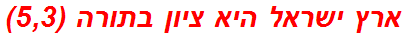 ארץ ישראל היא ציון בתורה (5,3)